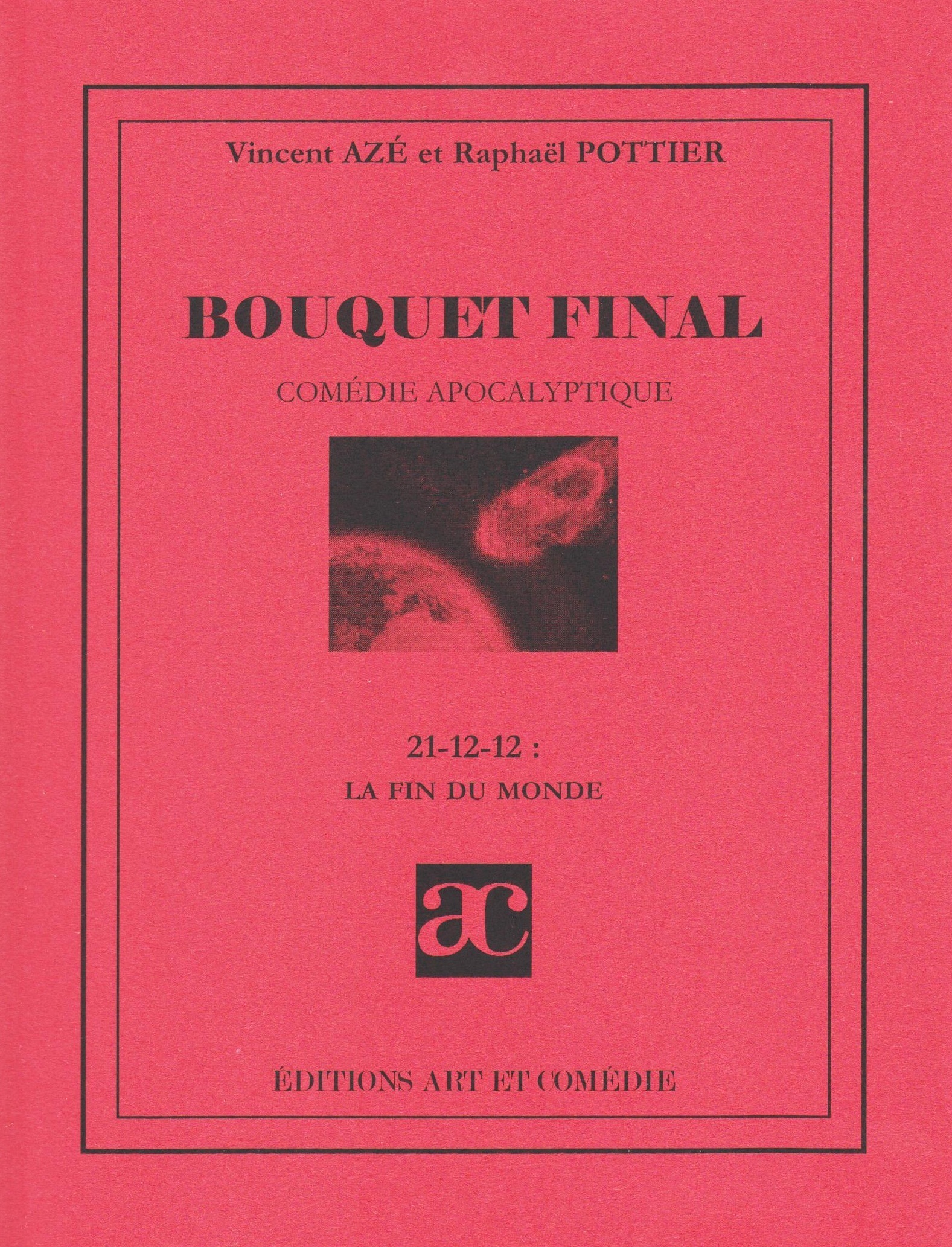 Vincent AZÉ et Raphaël POTTIER

BOUQUET FINAL

COMÉDIE APOCALYPTIQUE

21-12-12 :

LA FIN DU MONDE

ac

ÉDITIONS ART ET COMÉDIE